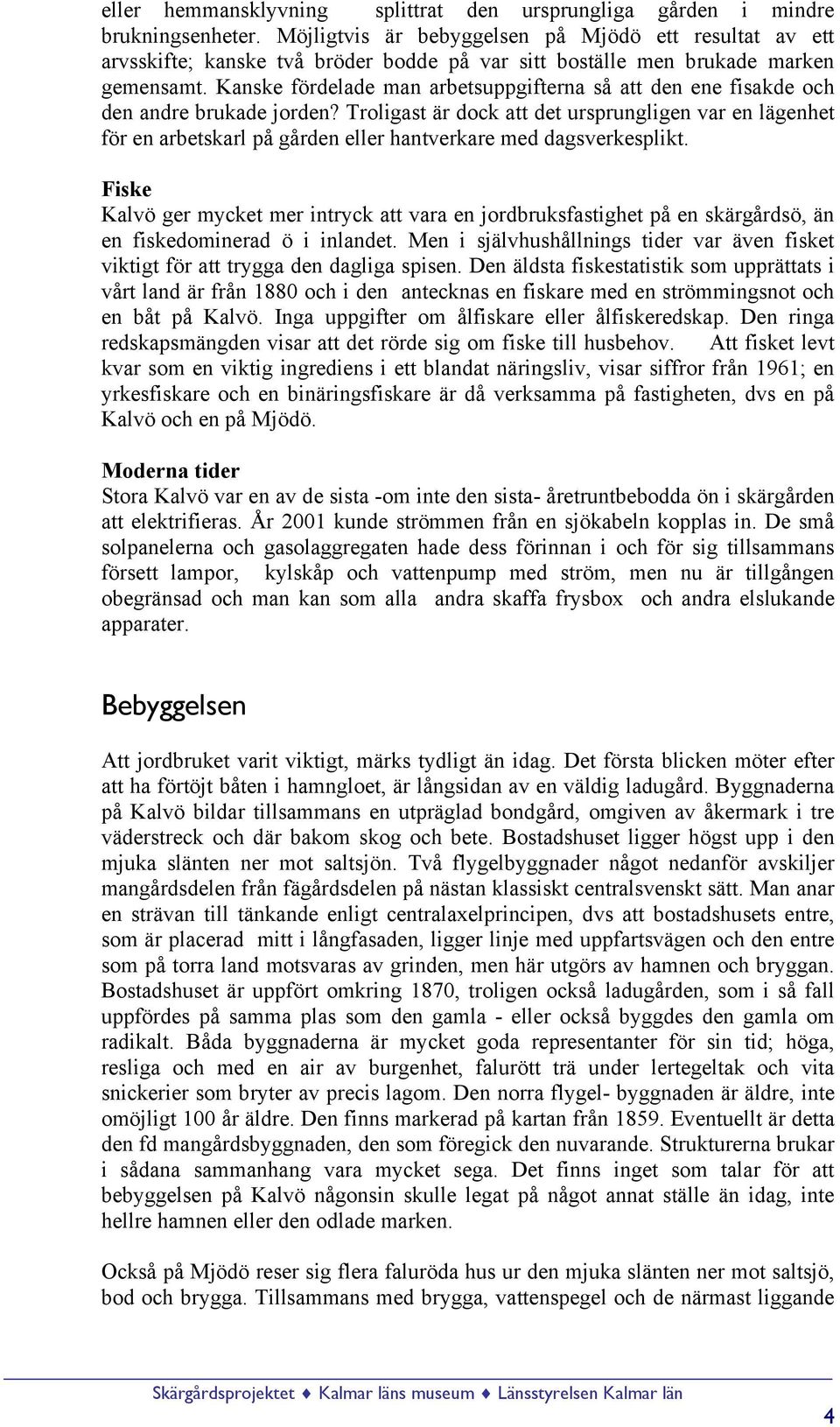 eller hemmansklyvning splittrat den ursprungliga gården i mindre brukningsenheter. Möjligtvis är bebyggelsen på Mjödö ett resultat av ett arvsskifte; kanske två bröder bodde på var sitt boställe men brukade marken gemensamt. Kanske fördelade man arbetsuppgifterna så att den ene fisakde och den andre brukade jorden? Troligast är dock att det ursprungligen var en lägenhet för en arbetskarl på gården eller hantverkare med dagsverkesplikt.

Fiske
Kalvö ger mycket mer intryck att vara en jordbruksfastighet på en skärgårdsö, än en fiskedominerad ö i inlandet. Men i självhushållnings tider var även fisket viktigt för att trygga den dagliga spisen. Den äldsta fiskestatistik som upprättats i vårt land är från 1880 och i den antecknas en fiskare med en strömmingsnot och en båt på Kalvö. Inga uppgifter om ålfiskare eller ålfiskeredskap. Den ringa redskapsmängden visar att det rörde sig om fiske till husbehov. Att fisket levt kvar som en viktig ingrediens i ett blandat näringsliv, visar siffror från 1961; en yrkesfiskare och en binäringsfiskare är då verksamma på fastigheten, dvs en på Kalvö och en på Mjödö.

Moderna tider
Stora Kalvö var en av de sista -om inte den sista- åretruntbebodda ön i skärgården att elektrifieras. År 2001 kunde strömmen från en sjökabeln kopplas in. De små solpanelerna och gasolaggregaten hade dess förinnan i och för sig tillsammans försett lampor, kylskåp och vattenpump med ström, men nu är tillgången obegränsad och man kan som alla andra skaffa frysbox och andra elslukande apparater.

Bebyggelsen

Att jordbruket varit viktigt, märks tydligt än idag. Det första blicken möter efter att ha förtöjt båten i hamngloet, är långsidan av en väldig ladugård. Byggnaderna på Kalvö bildar tillsammans en utpräglad bondgård, omgiven av åkermark i tre väderstreck och där bakom skog och bete. Bostadshuset ligger högst upp i den mjuka slänten ner mot saltsjön. Två flygelbyggnader något nedanför avskiljer mangårdsdelen från fägårdsdelen på nästan klassiskt centralsvenskt sätt. Man anar en strävan till tänkande enligt centralaxelprincipen, dvs att bostadshusets entre, som är placerad mitt i långfasaden, ligger linje med uppfartsvägen och den entre som på torra land motsvaras av grinden, men här utgörs av hamnen och bryggan. Bostadshuset är uppfört omkring 1870, troligen också ladugården, som i så fall uppfördes på samma plas som den gamla - eller också byggdes den gamla om radikalt. Båda byggnaderna är mycket goda representanter för sin tid; höga, resliga och med en air av burgenhet, falurött trä under lertegeltak och vita snickerier som bryter av precis lagom. Den norra flygel- byggnaden är äldre, inte omöjligt 100 år äldre. Den finns markerad på kartan från 1859. Eventuellt är detta den fd mangårdsbyggnaden, den som föregick den nuvarande. Strukturerna brukar i sådana sammanhang vara mycket sega. Det finns inget som talar för att bebyggelsen på Kalvö någonsin skulle legat på något annat ställe än idag, inte hellre hamnen eller den odlade marken.

Också på Mjödö reser sig flera faluröda hus ur den mjuka slänten ner mot saltsjö, bod och brygga. Tillsammans med brygga, vattenspegel och de närmast liggande

Skärgårdsprojektet ♦ Kalmar läns museum ♦ Länsstyrelsen Kalmar län
4